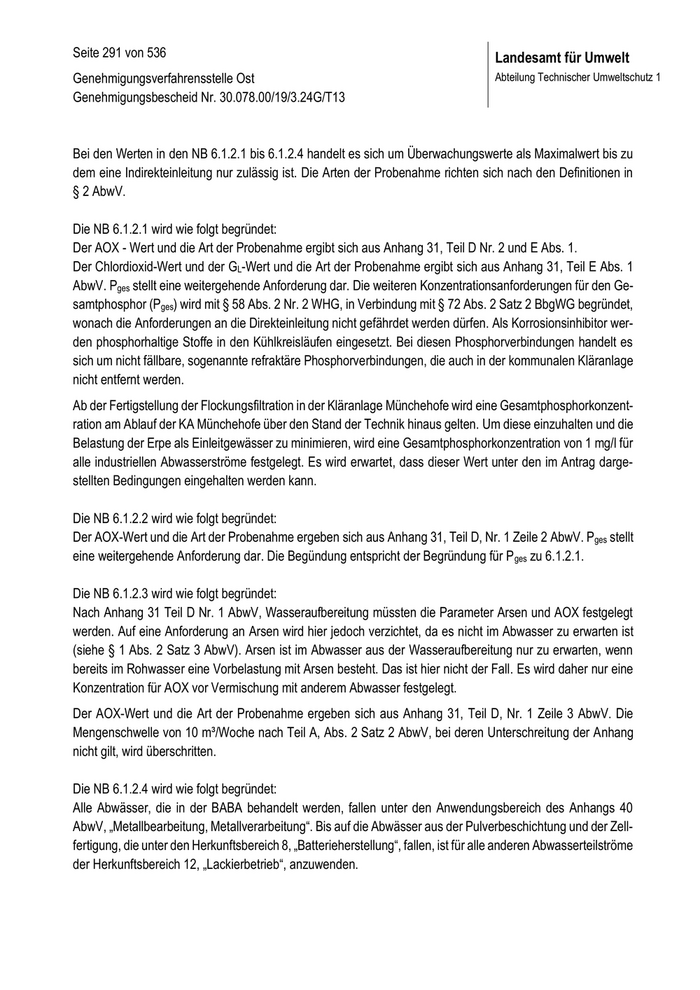 Seite 291 von 536

Genehmigungsverfahrensstelle Ost
Genehmigungsbescheid Nr. 30.078.00/19/3.24G/T13

Landesamt für Umwelt
Abteilung Technischer Umweltschutz 1

Bei den Werten in den NB 6.1.2.1 bis 6.1.2.4 handelt es sich um Überwachungswerte als Maximalwert bis zu dem eine Indirekteinleitung nur zulässig ist. Die Arten der Probenahme richten sich nach den Definitionen in § 2 AbwV.

Die NB 6.1.2.1 wird wie folgt begründet:
Der AOX - Wert und die Art der Probenahme ergibt sich aus Anhang 31, Teil D Nr. 2 und E Abs. 1.
Der Chlordioxid-Wert und der $G_L$-Wert und die Art der Probenahme ergibt sich aus Anhang 31, Teil E Abs. 1 AbwV. $P_{ges}$ stellt eine weitergehende Anforderung dar. Die weiteren Konzentrationsanforderungen für den Gesamtphosphor ($P_{ges}$) wird mit § 58 Abs. 2 Nr. 2 WHG, in Verbindung mit § 72 Abs. 2 Satz 2 BbgWG begründet, wonach die Anforderungen an die Direkteinleitung nicht gefährdet werden dürfen. Als Korrosionsinhibitor werden phosphorhaltige Stoffe in den Kühlkreisläufen eingesetzt. Bei diesen Phosphorverbindungen handelt es sich um nicht fällbare, sogenannte refraktäre Phosphorverbindungen, die auch in der kommunalen Kläranlage nicht entfernt werden.

Ab der Fertigstellung der Flockungsfiltration in der Kläranlage Münchehofe wird eine Gesamtphosphorkonzentration am Ablauf der KA Münchehofe über den Stand der Technik hinaus gelten. Um diese einzuhalten und die Belastung der Erpe als Einleitgewässer zu minimieren, wird eine Gesamtphosphorkonzentration von 1 mg/l für alle industriellen Abwasserströme festgelegt. Es wird erwartet, dass dieser Wert unter den im Antrag dargestellten Bedingungen eingehalten werden kann.

Die NB 6.1.2.2 wird wie folgt begründet:
Der AOX-Wert und die Art der Probenahme ergeben sich aus Anhang 31, Teil D, Nr. 1 Zeile 2 AbwV. $P_{ges}$ stellt eine weitergehende Anforderung dar. Die Begündung entspricht der Begründung für $P_{ges}$ zu 6.1.2.1.

Die NB 6.1.2.3 wird wie folgt begründet:
Nach Anhang 31 Teil D Nr. 1 AbwV, Wasseraufbereitung müssten die Parameter Arsen und AOX festgelegt werden. Auf eine Anforderung an Arsen wird hier jedoch verzichtet, da es nicht im Abwasser zu erwarten ist (siehe § 1 Abs. 2 Satz 3 AbwV). Arsen ist im Abwasser aus der Wasseraufbereitung nur zu erwarten, wenn bereits im Rohwasser eine Vorbelastung mit Arsen besteht. Das ist hier nicht der Fall. Es wird daher nur eine Konzentration für AOX vor Vermischung mit anderem Abwasser festgelegt.

Der AOX-Wert und die Art der Probenahme ergeben sich aus Anhang 31, Teil D, Nr. 1 Zeile 3 AbwV. Die Mengenschwelle von 10 m³/Woche nach Teil A, Abs. 2 Satz 2 AbwV, bei deren Unterschreitung der Anhang nicht gilt, wird überschritten.

Die NB 6.1.2.4 wird wie folgt begründet:
Alle Abwässer, die in der BABA behandelt werden, fallen unter den Anwendungsbereich des Anhangs 40 AbwV, „Metallbearbeitung, Metallverarbeitung“. Bis auf die Abwässer aus der Pulverbeschichtung und der Zellfertigung, die unter den Herkunftsbereich 8, „Batterieherstellung“, fallen, ist für alle anderen Abwasserteilströme der Herkunftsbereich 12, „Lackierbetrieb“, anzuwenden.